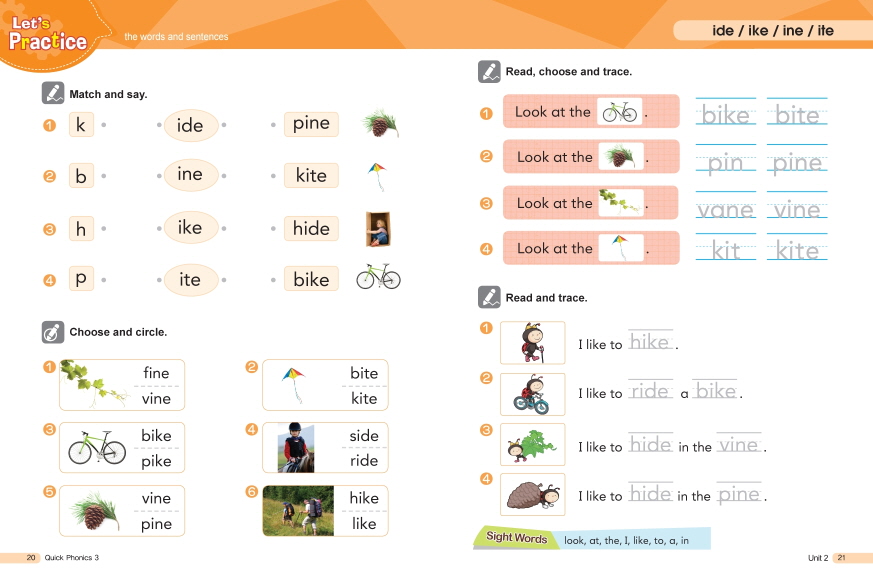 Let's Practice the words and sentences

Match and say.

1 k
2 b
3 h
4 p

ide
ine
ike
ite

pine
kite
hide
bike

Choose and circle.

1 fine vine
2 bite kite
3 bike pike
4 side ride
5 vine pine
6 hike like

20 Quick Phonics 3

ide / ike / ine / ite

Read, choose and trace.

1 Look at the . bike bite
2 Look at the . pin pine
3 Look at the . vane vine
4 Look at the . kit kite

Read and trace.

1 I like to hike.
2 I like to ride a bike.
3 I like to hide in the vine.
4 I like to hide in the pine.

Sight Words look, at, the, I, like, to, a, in

Unit 2 21